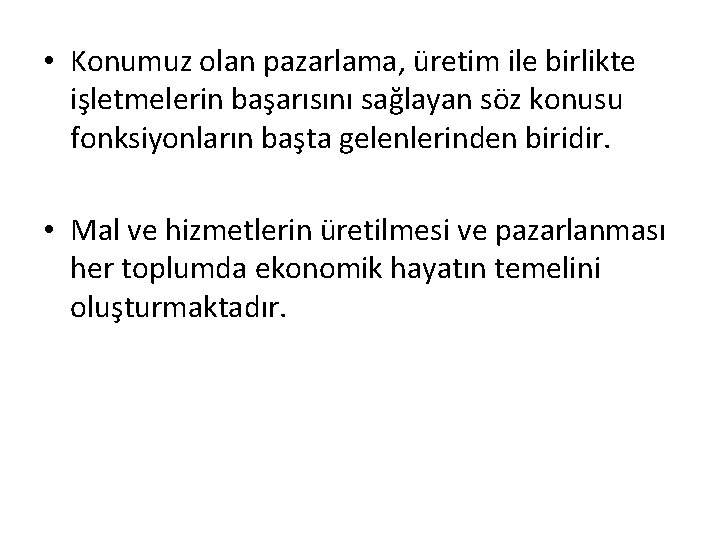 • Konumuz olan pazarlama, üretim ile birlikte işletmelerin başarısını sağlayan söz konusu fonksiyonların başta gelenlerinden biridir.

• Mal ve hizmetlerin üretilmesi ve pazarlanması her toplumda ekonomik hayatın temelini oluşturmaktadır.